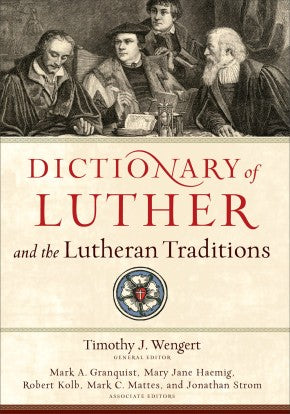 DICTIONARY of LUTHER and the Lutheran Traditions

Timothy J. Wengert
GENERAL EDITOR

Mark A. Granquist, Mary Jane Haemig, Robert Kolb, Mark C. Mattes, and Jonathan Strom
ASSOCIATE EDITORS